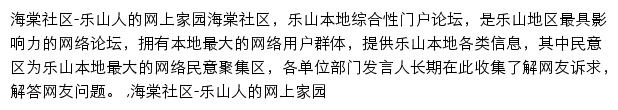 海棠社区-乐山人的网上家园海棠社区，乐山本地综合性门户论坛，是乐山地区最具影响力的网络论坛，拥有本地最大的网络用户群体，提供乐山本地各类信息，其中民意区为乐山本地最大的网络民意聚集区，各单位部门发言人长期在此收集了解网友诉求，解答网友问题。 ,海棠社区-乐山人的网上家园